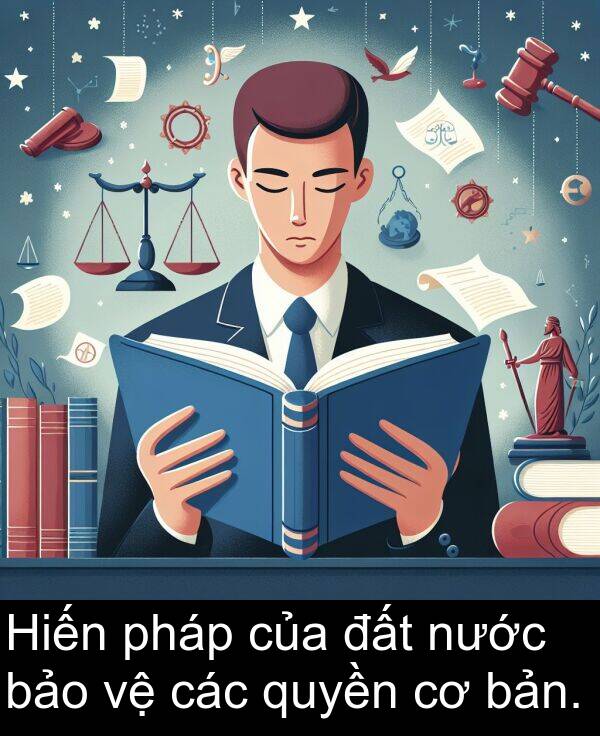 Hiến pháp của đất nước bảo vệ các quyền cơ bản.